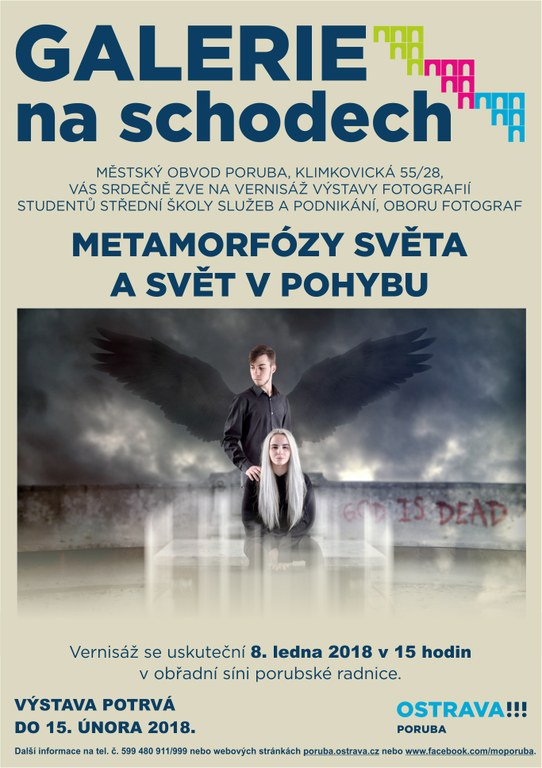 GALERIE na schodech

MĚSTSKÝ OBVOD PORUBA, KLIMKOVICKÁ 55/28, VÁS SRDEČNĚ ZVE NA VERNISÁŽ VÝSTAVY FOTOGRAFIÍ STUDENTŮ STŘEDNÍ ŠKOLY SLUŽEB A PODNIKÁNÍ, OBORU FOTOGRAF

METAMORFÓZY SVĚTA A SVĚT V POHYBU

GOD IS DEAD

Vernisáž se uskuteční 8. ledna 2018 v 15 hodin v obřadní síni porubské radnice.

VÝSTAVA POTRVÁ DO 15. ÚNORA 2018.

OSTRAVA!!! PORUBA

Další informace na tel. č. 599 480 911/999 nebo webových stránkách poruba.ostrava.cz nebo www.facebook.com/moporuba.